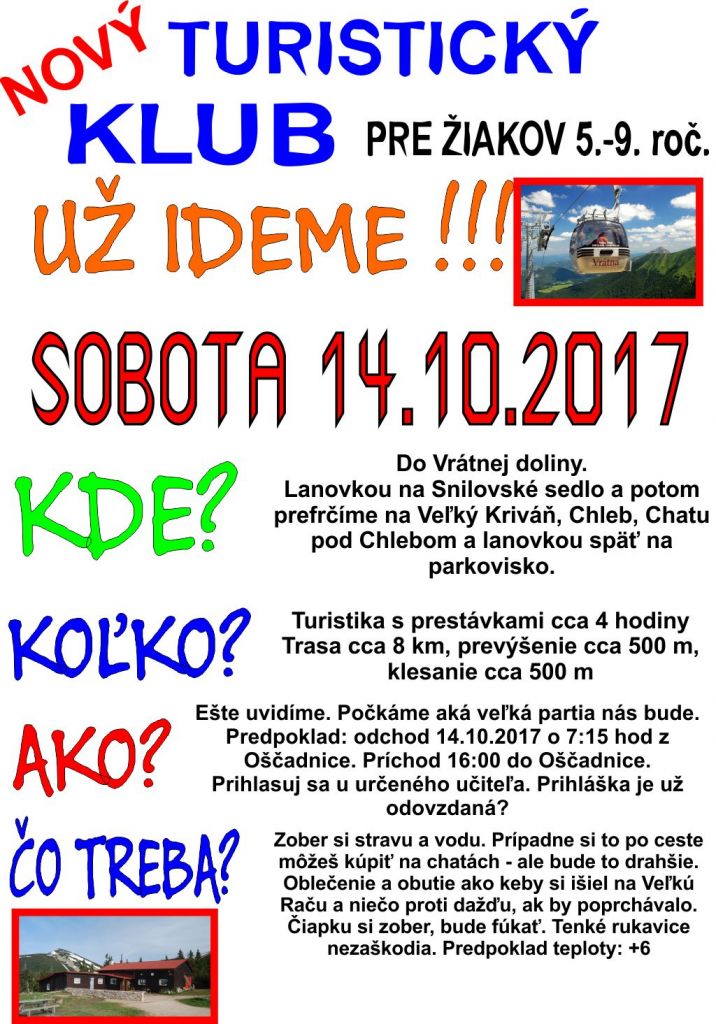 NOVÝ TURISTICKÝ KLUB

PRE ŽIAKOV 5.-9. roč.

UŽ IDEME !!!

SOBOTA 14.10.2017

KDE?

Do Vrátnej doliny. Lanovkou na Snilovské sedlo a potom prefrčíme na Veľký Kriváň, Chleb, Chatu pod Chlebom a lanovkou späť na parkovisko.

KOĽKO?

Turistika s prestávkami cca 4 hodiny Trasa cca 8 km, prevýšenie cca 500 m, klesanie cca 500 m

AKO?

Ešte uvidíme. Počkáme aká veľká partia nás bude. Predpoklad: odchod 14.10.2017 o 7:15 hod z Oščadnice. Príchod 16:00 do Oščadnice. Prihlasuj sa u určeného učiteľa. Prihláška je už odovzdaná?

ČO TREBA?

Zober si stravu a vodu. Prípadne si to po ceste môžeš kúpiť na chatách - ale bude to drahšie. Oblečenie a obutie ako keby si išiel na Veľkú Raču a niečo proti dažďu, ak by poprchávalo. Čiapku si zober, bude fúkať. Tenké rukavice nezaškodia. Predpoklad teploty: +6